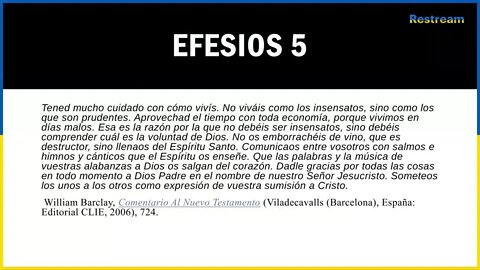 Restream

EFESIOS 5

Tened mucho cuidado con cómo vivís. No viváis como los insensatos, sino como los que son prudentes. Aprovechad el tiempo con toda economía, porque vivimos en días malos. Esa es la razón por la que no debéis ser insensatos, sino debéis comprender cuál es la voluntad de Dios. No os emborrachéis de vino, que es destructor, sino llenaos del Espíritu Santo. Comunicaos entre vosotros con salmos e himnos y cánticos que el Espíritu os enseñe. Que las palabras y la música de vuestras alabanzas a Dios os salgan del corazón. Dadle gracias por todas las cosas en todo momento a Dios Padre en el nombre de nuestro Señor Jesucristo. Someteos los unos a los otros como expresión de vuestra sumisión a Cristo.

William Barclay, Comentario Al Nuevo Testamento (Viladecavalls (Barcelona), España: Editorial CLIE, 2006), 724.